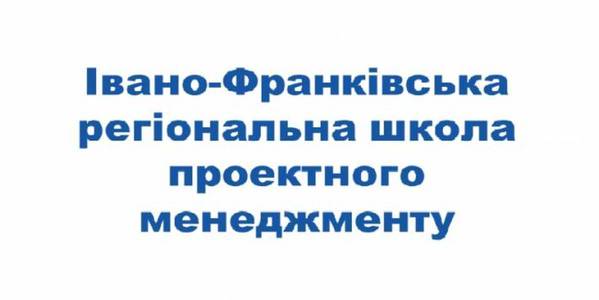 Івано-Франківська регіональна школа проектного менеджменту